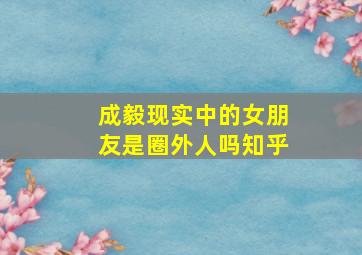 成毅现实中的女朋友是圈外人吗知乎